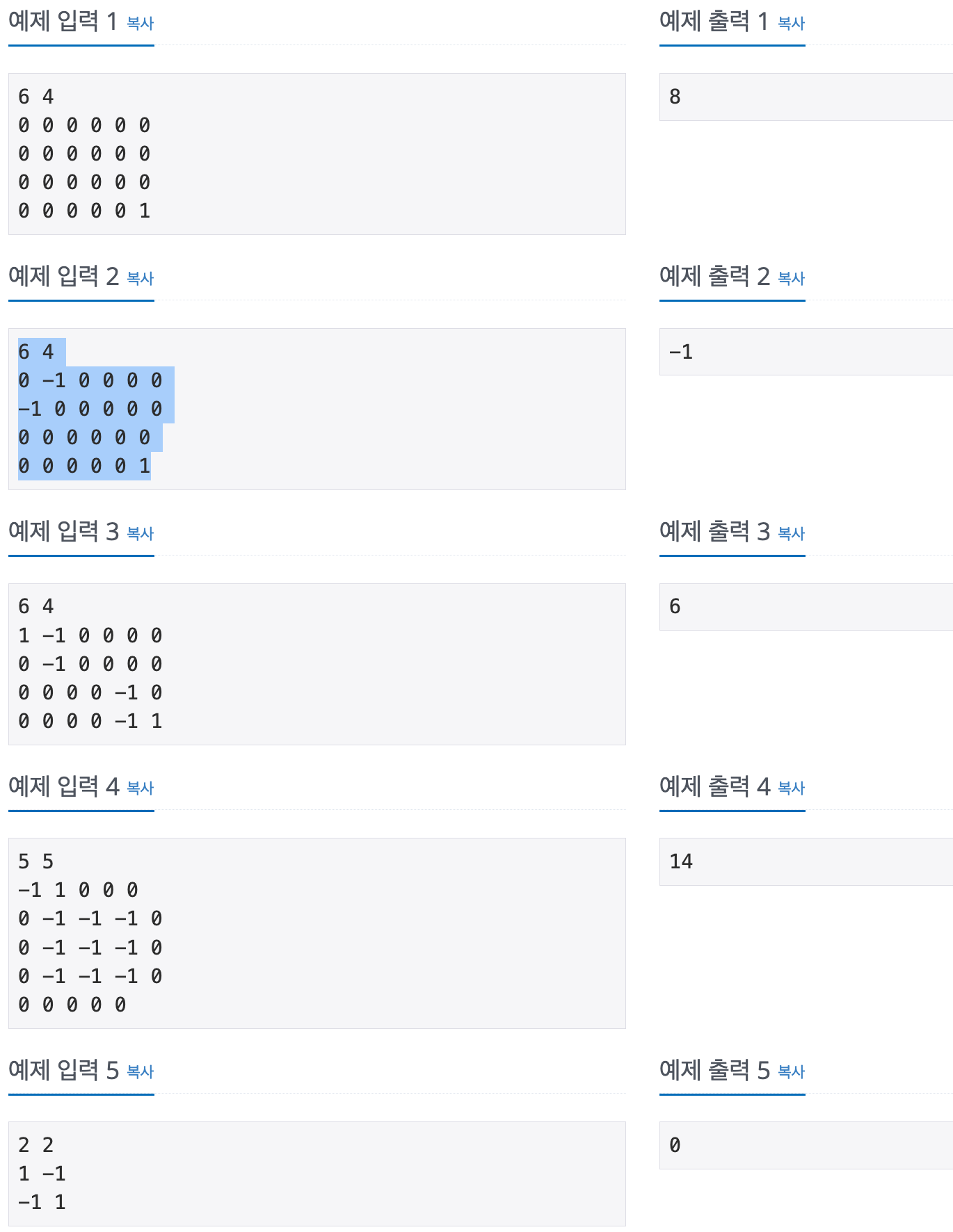 예제 입력 1 복사

6 4
0 0 0 0 0 0
0 0 0 0 0 0
0 0 0 0 0 0
0 0 0 0 0 1

예제 출력 1 복사

8

예제 입력 2 복사

6 4
0 -1 0 0 0 0
-1 0 0 0 0 0
0 0 0 0 0 0
0 0 0 0 0 1

예제 출력 2 복사

-1

예제 입력 3 복사

6 4
1 -1 0 0 0 0
0 -1 0 0 0 0
0 0 0 0 -1 0
0 0 0 0 -1 1

예제 출력 3 복사

6

예제 입력 4 복사

5 5
-1 1 0 0 0
0 -1 -1 -1 0
0 -1 -1 -1 0
0 -1 -1 -1 0
0 0 0 0 0

예제 출력 4 복사

14

예제 입력 5 복사

2 2
1 -1
-1 1

예제 출력 5 복사

0